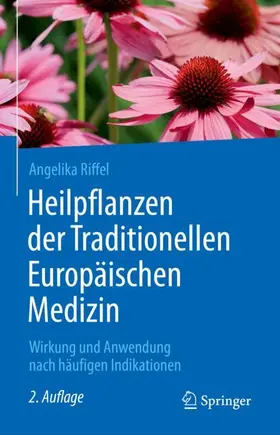 Angelika Riffel

Heilpflanzen der Traditionellen Europäischen Medizin

Wirkung und Anwendung nach häufigen Indikationen

2. Auflage

Springer